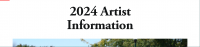 2024 Artist Information